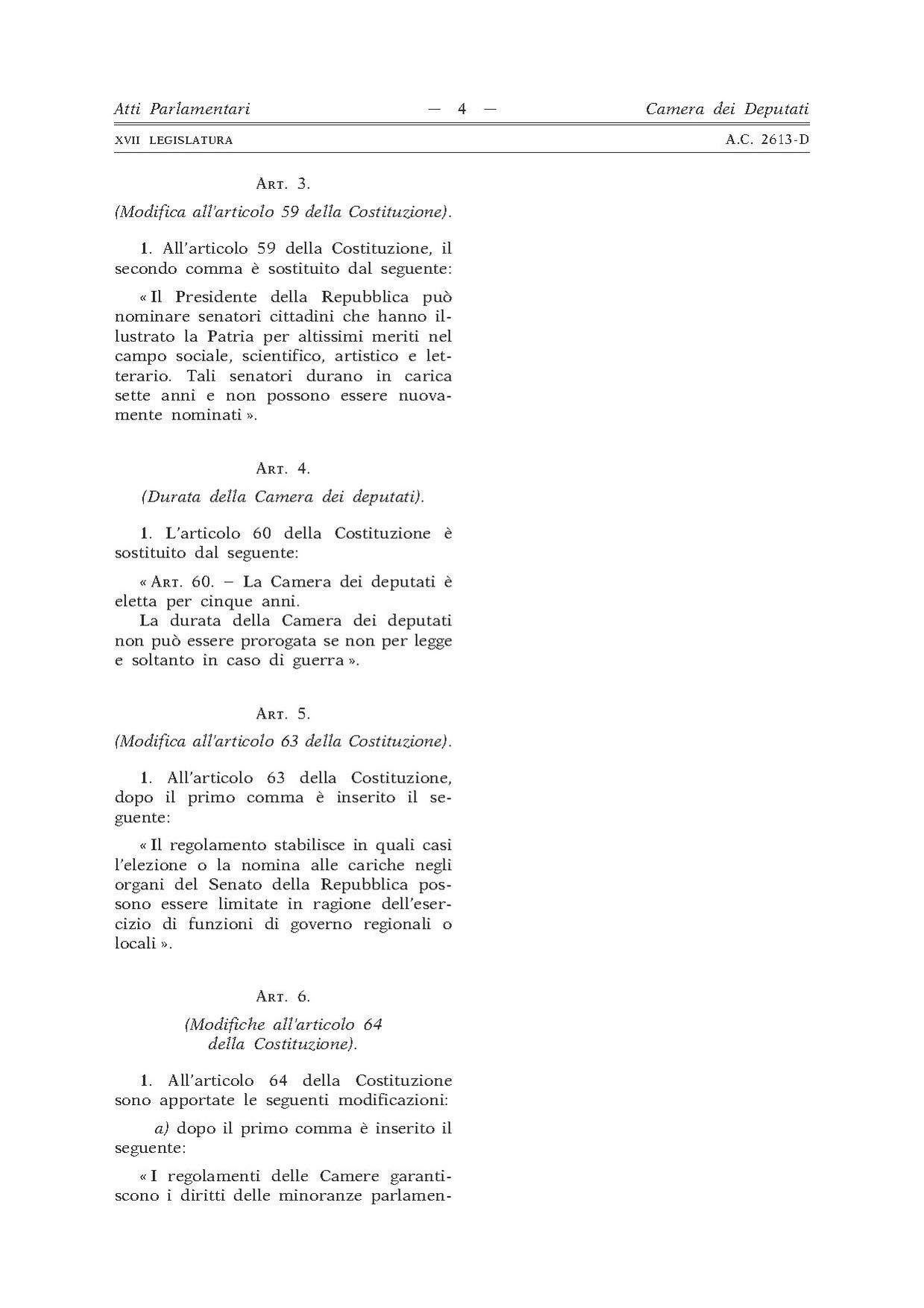 Atti Parlamentari — 4 — Camera dei Deputati

XVII LEGISLATURA A.C. 2613-D

ART. 3.

(Modifica all'articolo 59 della Costituzione).

1. All'articolo 59 della Costituzione, il secondo comma è sostituito dal seguente:

« Il Presidente della Repubblica può nominare senatori cittadini che hanno illustrato la Patria per altissimi meriti nel campo sociale, scientifico, artistico e letterario. Tali senatori durano in carica sette anni e non possono essere nuovamente nominati ».

ART. 4.

(Durata della Camera dei deputati).

1. L'articolo 60 della Costituzione è sostituito dal seguente:

« ART. 60. – La Camera dei deputati è eletta per cinque anni.
La durata della Camera dei deputati non può essere prorogata se non per legge e soltanto in caso di guerra ».

ART. 5.

(Modifica all'articolo 63 della Costituzione).

1. All'articolo 63 della Costituzione, dopo il primo comma è inserito il seguente:

« Il regolamento stabilisce in quali casi l'elezione o la nomina alle cariche negli organi del Senato della Repubblica possono essere limitate in ragione dell'esercizio di funzioni di governo regionali o locali ».

ART. 6.

(Modifiche all'articolo 64 della Costituzione).

1. All'articolo 64 della Costituzione sono apportate le seguenti modificazioni:

a) dopo il primo comma è inserito il seguente:

« I regolamenti delle Camere garantiscono i diritti delle minoranze parlamen-